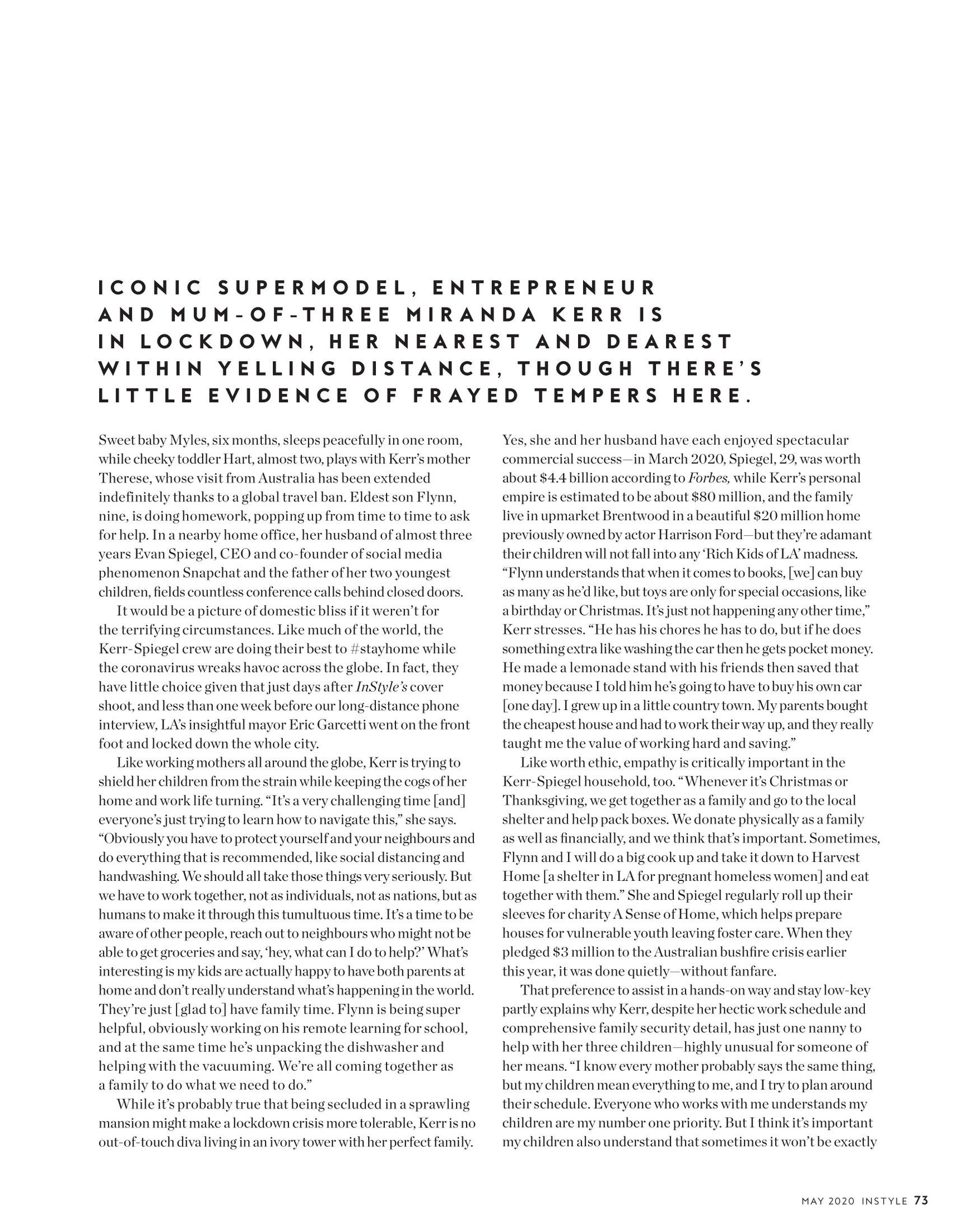 ICONIC SUPERMODEL, ENTREPRENEUR AND MUM-OF-THREE MIRANDA KERR IS IN LOCKDOWN, HER NEAREST AND DEAREST WITHIN YELLING DISTANCE, THOUGH THERE'S LITTLE EVIDENCE OF FRAYED TEMPERS HERE.

Sweet baby Myles, six months, sleeps peacefully in one room, while cheeky toddler Hart, almost two, plays with Kerr's mother Therese, whose visit from Australia has been extended indefinitely thanks to a global travel ban. Eldest son Flynn, nine, is doing homework, popping up from time to time to ask for help. In a nearby home office, her husband of almost three years Evan Spiegel, CEO and co-founder of social media phenomenon Snapchat and the father of her two youngest children, fields countless conference calls behind closed doors.

It would be a picture of domestic bliss if it weren't for the terrifying circumstances. Like much of the world, the Kerr-Spiegel crew are doing their best to #stayhome while the coronavirus wreaks havoc across the globe. In fact, they have little choice given that just days after InStyle's cover shoot, and less than one week before our long-distance phone interview, LA's insightful mayor Eric Garcetti went on the front foot and locked down the whole city.

Like working mothers all around the globe, Kerr is trying to shield her children from the strain while keeping the cogs of her home and work life turning. "It's a very challenging time [and] everyone's just trying to learn how to navigate this," she says. "Obviously you have to protect yourself and your neighbours and do everything that is recommended, like social distancing and handwashing. We should all take those things very seriously. But we have to work together, not as individuals, not as nations, but as humans to make it through this tumultuous time. It's a time to be aware of other people, reach out to neighbours who might not be able to get groceries and say, 'hey, what can I do to help?' What's interesting is my kids are actually happy to have both parents at home and don't really understand what's happening in the world. They're just [glad to] have family time. Flynn is being super helpful, obviously working on his remote learning for school, and at the same time he's unpacking the dishwasher and helping with the vacuuming. We're all coming together as a family to do what we need to do."

While it's probably true that being secluded in a sprawling mansion might make a lockdown crisis more tolerable, Kerr is no out-of-touch diva living in an ivory tower with her perfect family. Yes, she and her husband have each enjoyed spectacular commercial success—in March 2020, Spiegel, 29, was worth about $4.4 billion according to Forbes, while Kerr's personal empire is estimated to be about $80 million, and the family live in upmarket Brentwood in a beautiful $20 million home previously owned by actor Harrison Ford—but they're adamant their children will not fall into any 'Rich Kids of LA' madness. "Flynn understands that when it comes to books, [we] can buy as many as he'd like, but toys are only for special occasions, like a birthday or Christmas. It's just not happening any other time," Kerr stresses. "He has his chores he has to do, but if he does something extra like washing the car then he gets pocket money. He made a lemonade stand with his friends then saved that money because I told him he's going to have to buy his own car [one day]. I grew up in a little country town. My parents bought the cheapest house and had to work their way up, and they really taught me the value of working hard and saving."

Like worth ethic, empathy is critically important in the Kerr-Spiegel household, too. "Whenever it's Christmas or Thanksgiving, we get together as a family and go to the local shelter and help pack boxes. We donate physically as a family as well as financially, and we think that's important. Sometimes, Flynn and I will do a big cook up and take it down to Harvest Home [a shelter in LA for pregnant homeless women] and eat together with them." She and Spiegel regularly roll up their sleeves for charity A Sense of Home, which helps prepare houses for vulnerable youth leaving foster care. When they pledged $3 million to the Australian bushfire crisis earlier this year, it was done quietly—without fanfare.

That preference to assist in a hands-on way and stay low-key partly explains why Kerr, despite her hectic work schedule and comprehensive family security detail, has just one nanny to help with her three children—highly unusual for someone of her means. "I know every mother probably says the same thing, but my children mean everything to me, and I try to plan around their schedule. Everyone who works with me understands my children are my number one priority. But I think it's important my children also understand that sometimes it won't be exactly

MAY 2020 INSTYLE 73